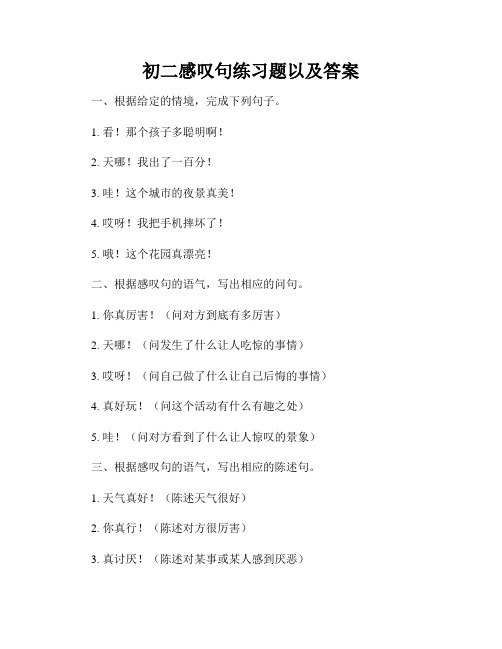 初二感叹句练习题以及答案

一、根据给定的情境，完成下列句子。

1. 看！那个孩子多聪明啊！

2. 天哪！我出了一百分！

3. 哇！这个城市的夜景真美！

4. 哎呀！我把手机摔坏了！

5. 哦！这个花园真漂亮！

二、根据感叹句的语气，写出相应的问句。

1. 你真厉害！（问对方到底有多厉害）

2. 天哪！（问发生了什么让人吃惊的事情）

3. 哎呀！（问自己做了什么让自己后悔的事情）

4. 真好玩！（问这个活动有什么有趣之处）

5. 哇！（问对方看到了什么让人惊叹的景象）

三、根据感叹句的语气，写出相应的陈述句。

1. 天气真好！（陈述天气很好）

2. 你真行！（陈述对方很厉害）

3. 真讨厌！（陈述对某事或某人感到厌恶）